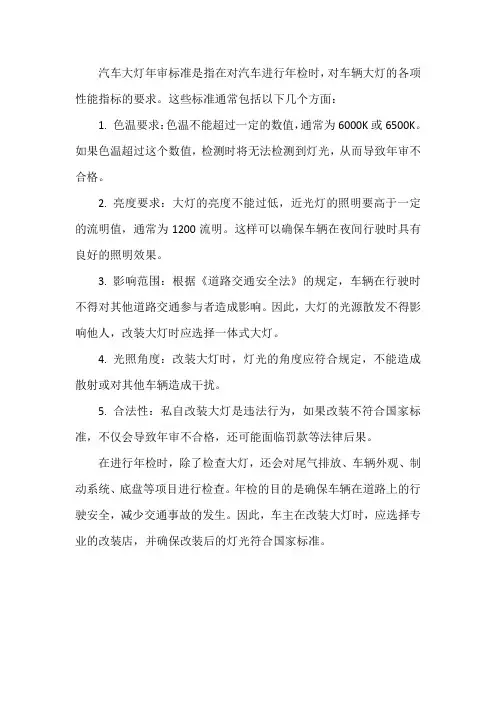 汽车大灯年审标准是指在对汽车进行年检时，对车辆大灯的各项性能指标的要求。这些标准通常包括以下几个方面：

1. 色温要求：色温不能超过一定的数值，通常为 6000K 或 6500K。如果色温超过这个数值，检测时将无法检测到灯光，从而导致年审不合格。

2. 亮度要求：大灯的亮度不能过低，近光灯的照明要高于一定的流明值，通常为 1200 流明。这样可以确保车辆在夜间行驶时具有良好的照明效果。

3. 影响范围：根据《道路交通安全法》的规定，车辆在行驶时不得对其他道路交通参与者造成影响。因此，大灯的光源散发不得影响他人，改装大灯时应选择一体式大灯。

4. 光照角度：改装大灯时，灯光的角度应符合规定，不能造成散射或对其他车辆造成干扰。

5. 合法性：私自改装大灯是违法行为，如果改装不符合国家标准，不仅会导致年审不合格，还可能面临罚款等法律后果。

在进行年检时，除了检查大灯，还会对尾气排放、车辆外观、制动系统、底盘等项目进行检查。年检的目的是确保车辆在道路上的行驶安全，减少交通事故的发生。因此，车主在改装大灯时，应选择专业的改装店，并确保改装后的灯光符合国家标准。